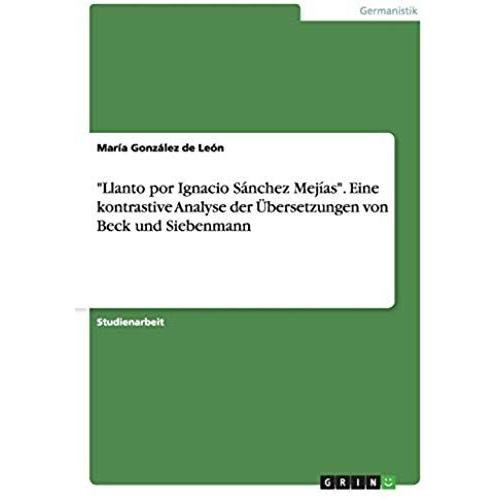 Germanistik

María González de León

"Llanto por Ignacio Sánchez Mejías". Eine kontrastive Analyse der Übersetzungen von Beck und Siebenmann

Studienarbeit

GRIN